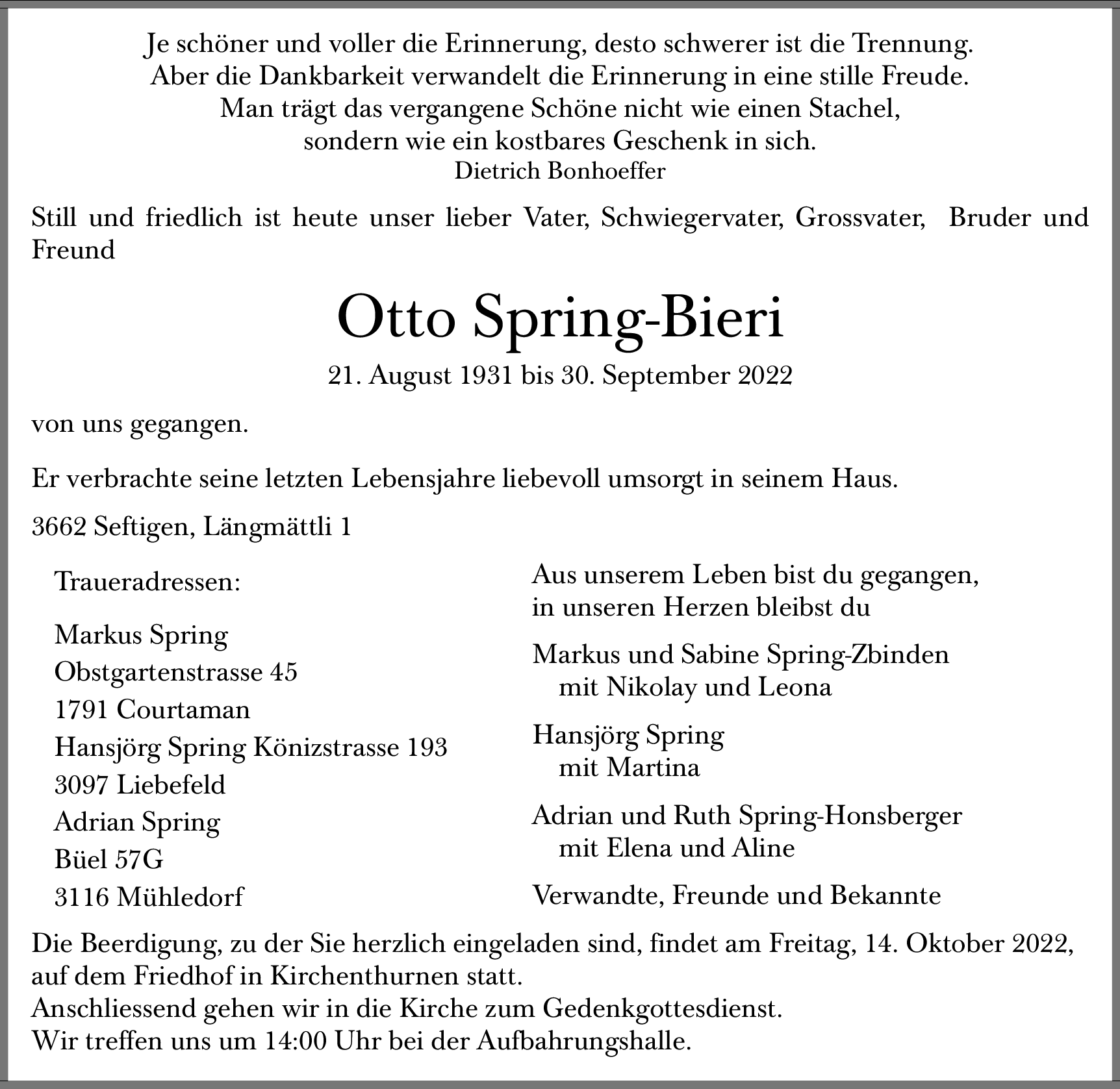 Je schöner und voller die Erinnerung, desto schwerer ist die Trennung.
Aber die Dankbarkeit verwandelt die Erinnerung in eine stille Freude.
Man trägt das vergangene Schöne nicht wie einen Stachel,
sondern wie ein kostbares Geschenk in sich.
Dietrich Bonhoeffer

Still und friedlich ist heute unser lieber Vater, Schwiegervater, Grossvater, Bruder und Freund

Otto Spring-Bieri

21. August 1931 bis 30. September 2022

von uns gegangen.

Er verbrachte seine letzten Lebensjahre liebevoll umsorgt in seinem Haus.

3662 Seftigen, Längmättli 1

Traueradressen:

Markus Spring
Obstgartenstrasse 45
1791 Courtaman
Hansjörg Spring Könizstrasse 193
3097 Liebefeld
Adrian Spring
Büel 57G
3116 Mühledorf

Aus unserem Leben bist du gegangen,
in unseren Herzen bleibst du

Markus und Sabine Spring-Zbinden
mit Nikolay und Leona

Hansjörg Spring
mit Martina

Adrian und Ruth Spring-Honsberger
mit Elena und Aline

Verwandte, Freunde und Bekannte

Die Beerdigung, zu der Sie herzlich eingeladen sind, findet am Freitag, 14. Oktober 2022, auf dem Friedhof in Kirchenthurnen statt.
Anschliessend gehen wir in die Kirche zum Gedenkgottesdienst.
Wir treffen uns um 14:00 Uhr bei der Aufbahrungshalle.